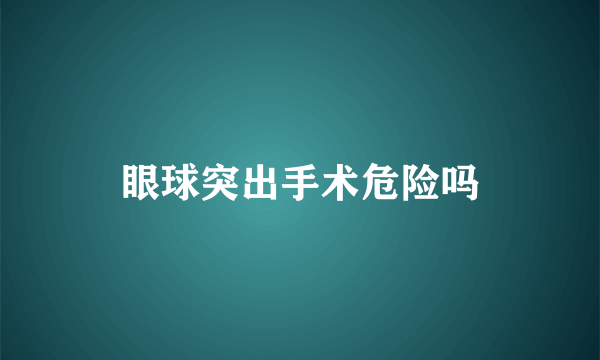 眼球突出手术危险吗